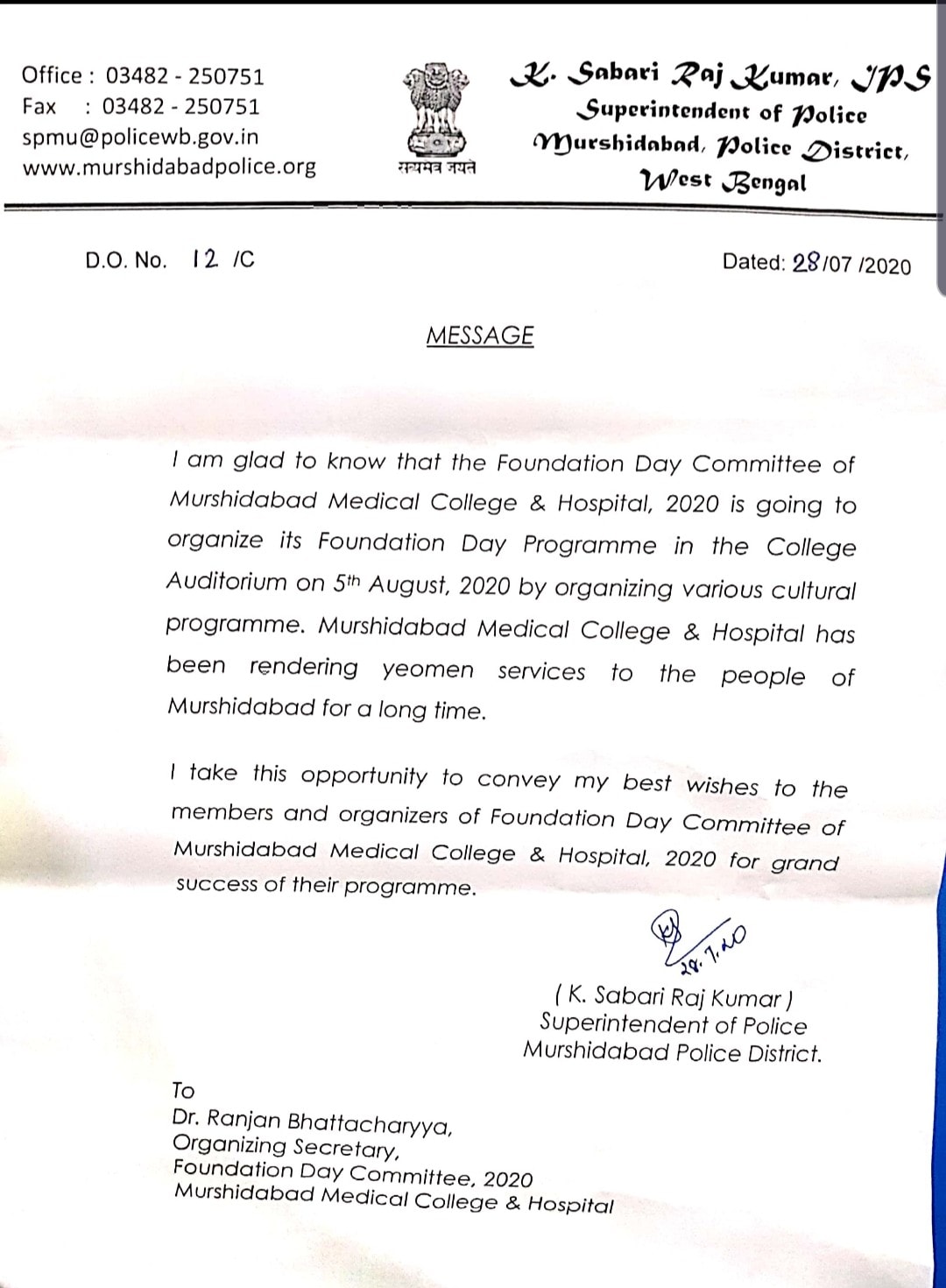 Office : 03482 - 250751
Fax : 03482 - 250751
spmu@policewb.gov.in
www.murshidabadpolice.org

सत्यमेव जयते

K. Sabari Raj Kumar, IPS
Superintendent of Police
Murshidabad, Police District,
West Bengal

D.O. No. 12 /C

Dated: 28/07 /2020

MESSAGE

I am glad to know that the Foundation Day Committee of Murshidabad Medical College & Hospital, 2020 is going to organize its Foundation Day Programme in the College Auditorium on 5th August, 2020 by organizing various cultural programme. Murshidabad Medical College & Hospital has been rendering yeomen services to the people of Murshidabad for a long time.

I take this opportunity to convey my best wishes to the members and organizers of Foundation Day Committee of Murshidabad Medical College & Hospital, 2020 for grand success of their programme.

28.7.20

( K. Sabari Raj Kumar )
Superintendent of Police
Murshidabad Police District.

To
Dr. Ranjan Bhattacharyya,
Organizing Secretary,
Foundation Day Committee, 2020
Murshidabad Medical College & Hospital